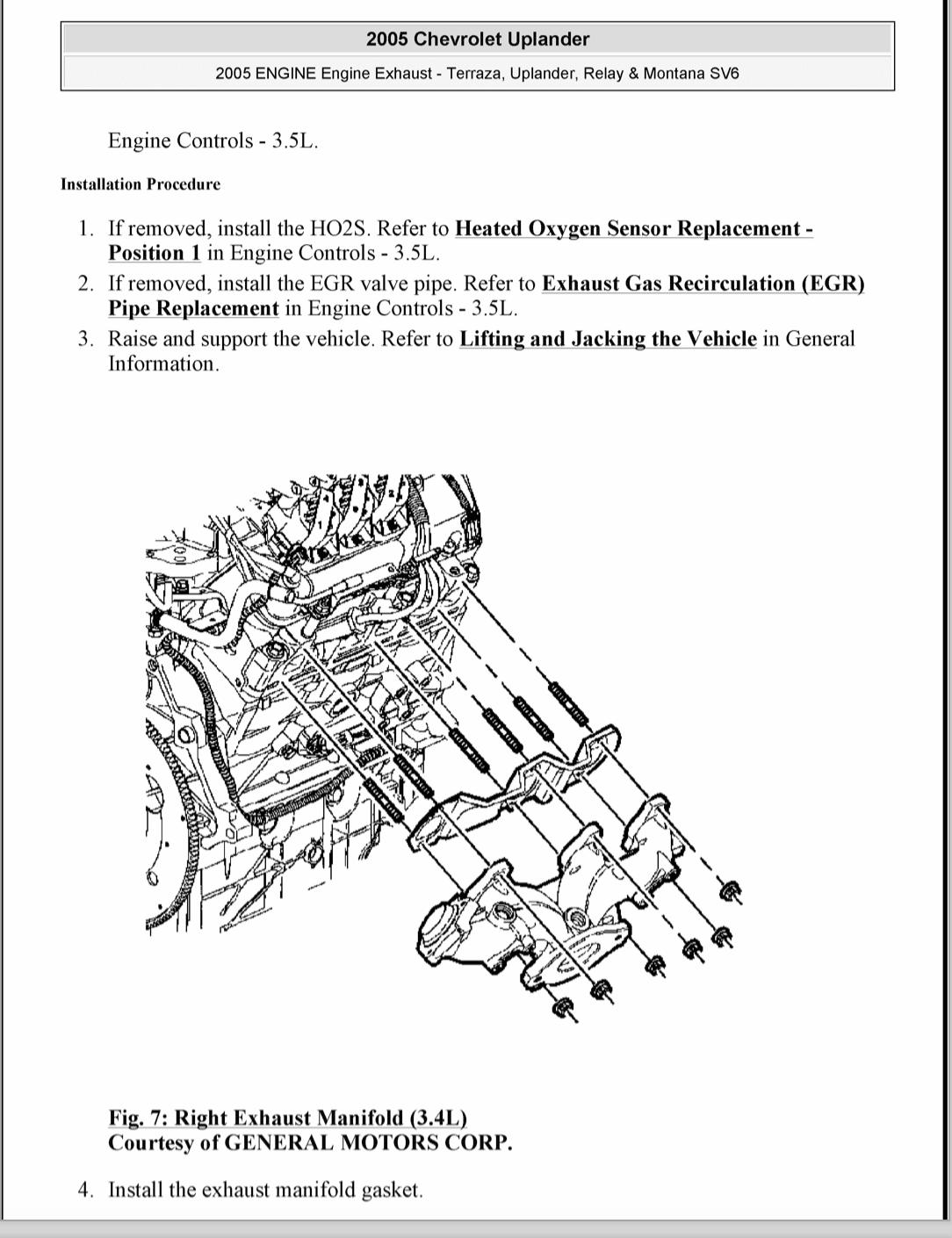 2005 Chevrolet Uplander

2005 ENGINE Engine Exhaust - Terraza, Uplander, Relay & Montana SV6

Engine Controls - 3.5L.

Installation Procedure

1. If removed, install the HO2S. Refer to Heated Oxygen Sensor Replacement - Position 1 in Engine Controls - 3.5L.
2. If removed, install the EGR valve pipe. Refer to Exhaust Gas Recirculation (EGR) Pipe Replacement in Engine Controls - 3.5L.
3. Raise and support the vehicle. Refer to Lifting and Jacking the Vehicle in General Information.

Fig. 7: Right Exhaust Manifold (3.4L)
Courtesy of GENERAL MOTORS CORP.

4. Install the exhaust manifold gasket.